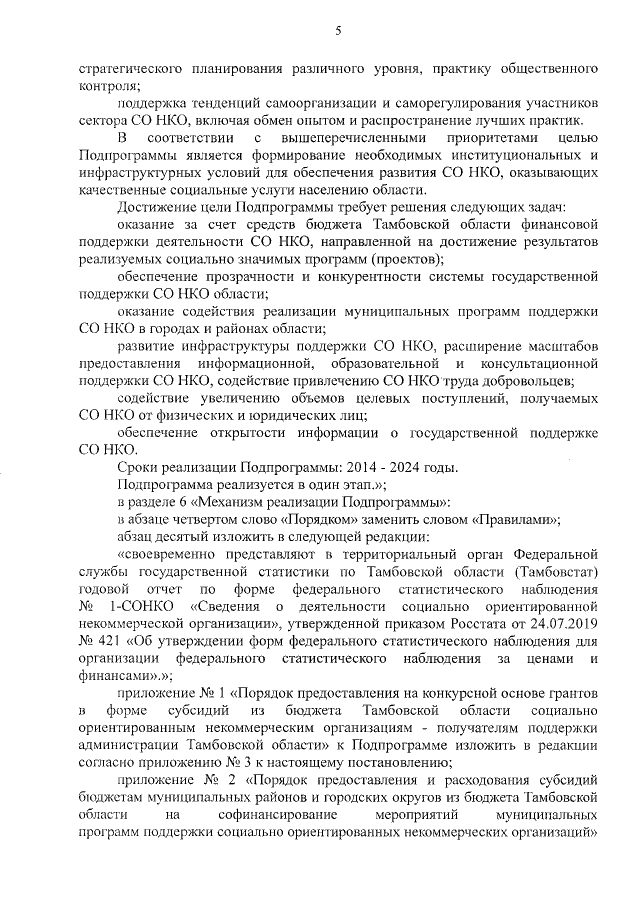 5

стратегического планирования различного уровня, практику общественного контроля;

поддержка тенденций самоорганизации и саморегулирования участников сектора СО НКО, включая обмен опытом и распространение лучших практик.

В соответствии с вышеперечисленными приоритетами целью Подпрограммы является формирование необходимых институциональных и инфраструктурных условий для обеспечения развития СО НКО, оказывающих качественные социальные услуги населению области.

Достижение цели Подпрограммы требует решения следующих задач:

оказание за счет средств бюджета Тамбовской области финансовой поддержки деятельности СО НКО, направленной на достижение результатов реализуемых социально значимых программ (проектов);

обеспечение прозрачности и конкурентности системы государственной поддержки СО НКО области;

оказание содействия реализации муниципальных программ поддержки СО НКО в городах и районах области;

развитие инфраструктуры поддержки СО НКО, расширение масштабов предоставления информационной, образовательной и консультационной поддержки СО НКО, содействие привлечению СО НКО труда добровольцев;

содействие увеличению объемов целевых поступлений, получаемых СО НКО от физических и юридических лиц;

обеспечение открытости информации о государственной поддержке СО НКО.

Сроки реализации Подпрограммы: 2014 - 2024 годы.

Подпрограмма реализуется в один этап.»;

в разделе 6 «Механизм реализации Подпрограммы»:

в абзаце четвертом слово «Порядком» заменить словом «Правилами»;

абзац десятый изложить в следующей редакции:

«своевременно представляют в территориальный орган Федеральной службы государственной статистики по Тамбовской области (Тамбовстат) годовой отчет по форме федерального статистического наблюдения № 1-СОНКО «Сведения о деятельности социально ориентированной некоммерческой организации», утвержденной приказом Росстата от 24.07.2019 № 421 «Об утверждении форм федерального статистического наблюдения для организации федерального статистического наблюдения за ценами и финансами».»;

приложение № 1 «Порядок предоставления на конкурсной основе грантов в форме субсидий из бюджета Тамбовской области социально ориентированным некоммерческим организациям - получателям поддержки администрации Тамбовской области» к Подпрограмме изложить в редакции согласно приложению № 3 к настоящему постановлению;

приложение № 2 «Порядок предоставления и расходования субсидий бюджетам муниципальных районов и городских округов из бюджета Тамбовской области на софинансирование мероприятий муниципальных программ поддержки социально ориентированных некоммерческих организаций»